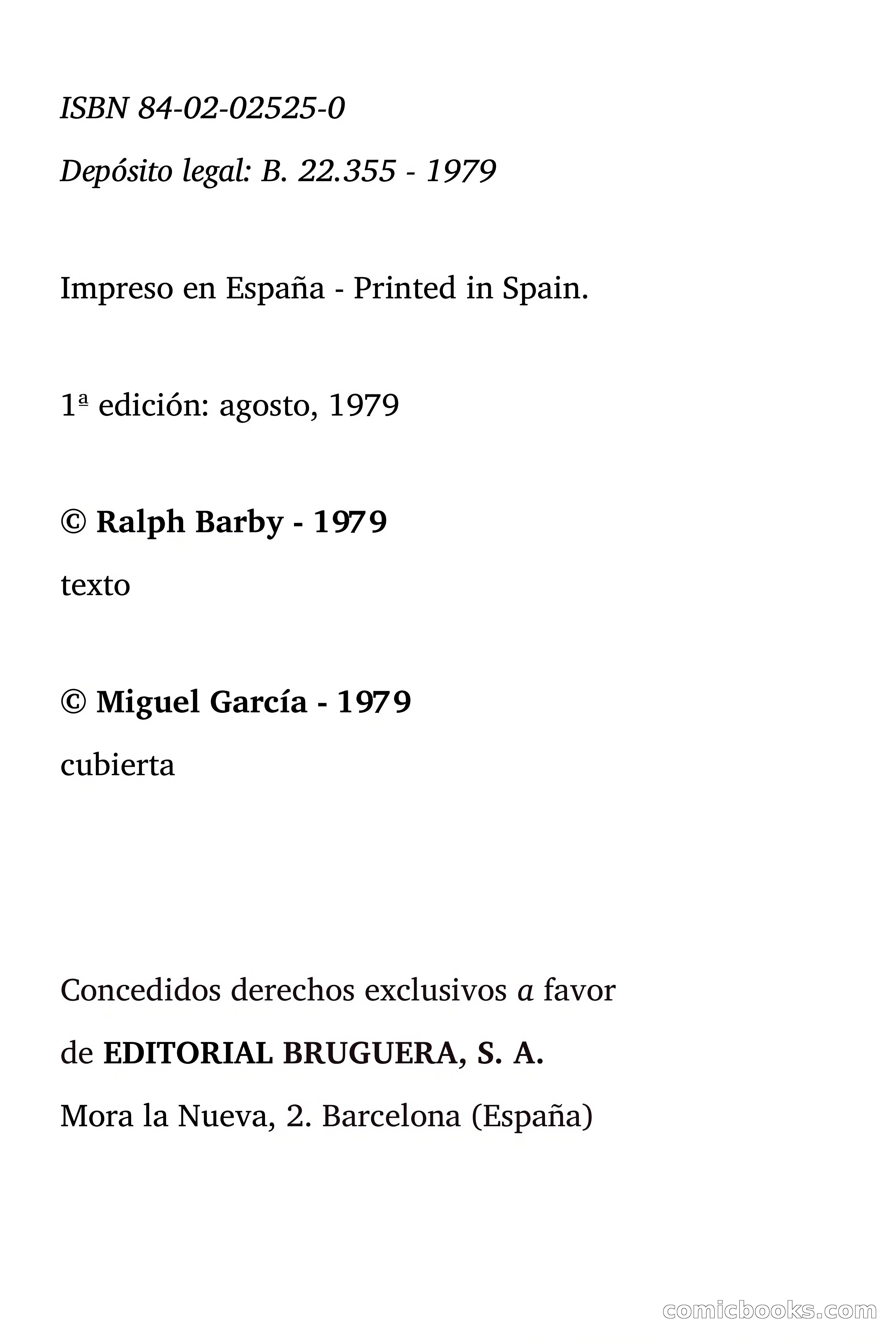 ISBN 84-02-02525-0

Depósito legal: B. 22.355 - 1979

Impreso en España - Printed in Spain.

1ª edición: agosto, 1979

© Ralph Barby - 1979

texto

© Miguel García - 1979

cubierta

Concedidos derechos exclusivos a favor

de EDITORIAL BRUGUERA, S. A.

Mora la Nueva, 2. Barcelona (España)

comicbooks.com